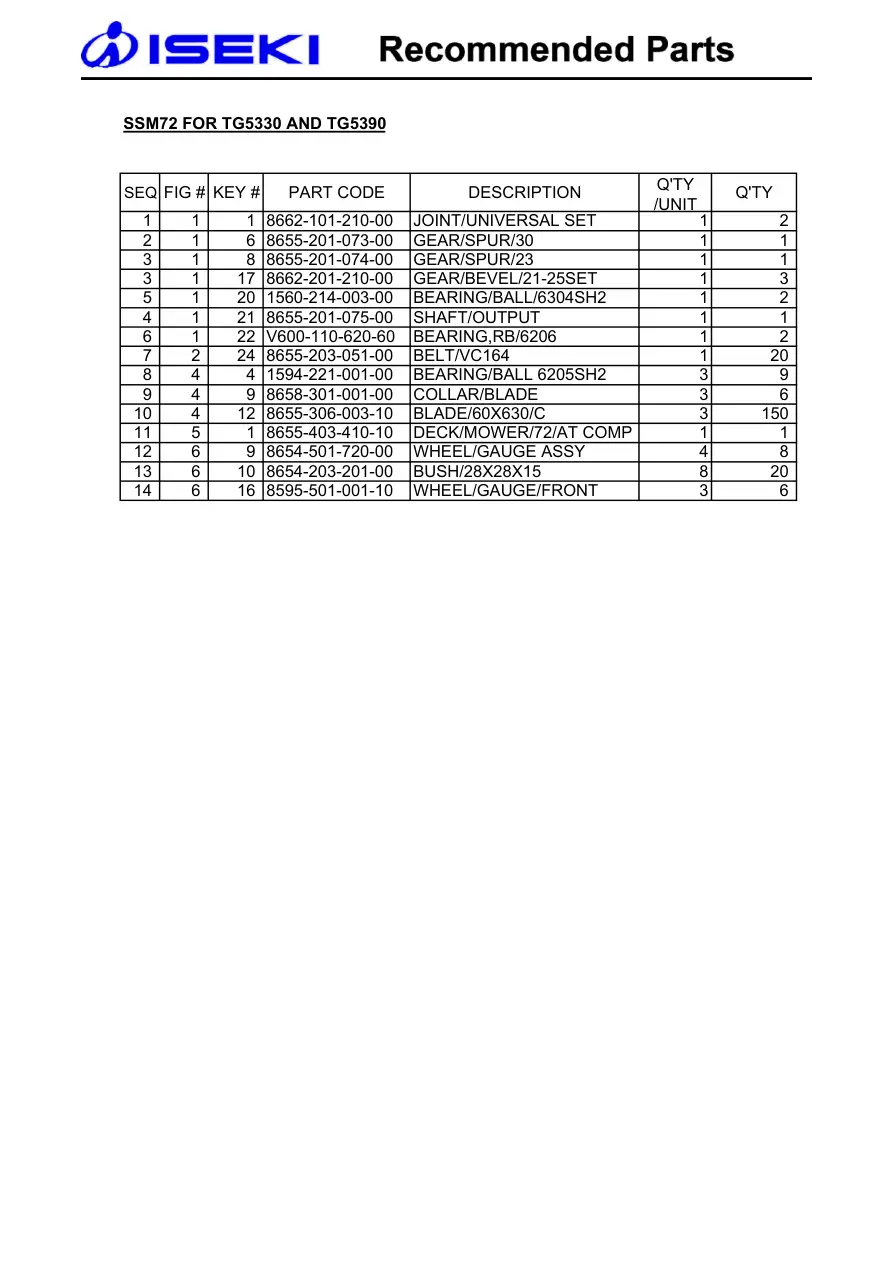 ISEKI Recommended Parts

SSM72 FOR TG5330 AND TG5390

| SEQ | FIG # | KEY # | PART CODE | DESCRIPTION | Q'TY /UNIT | Q'TY |
|---|---|---|---|---|---|---|
| 1 | 1 | 1 | 8662-101-210-00 | JOINT/UNIVERSAL SET | 1 | 2 |
| 2 | 1 | 6 | 8655-201-073-00 | GEAR/SPUR/30 | 1 | 1 |
| 3 | 1 | 8 | 8655-201-074-00 | GEAR/SPUR/23 | 1 | 1 |
| 3 | 1 | 17 | 8662-201-210-00 | GEAR/BEVEL/21-25SET | 1 | 3 |
| 5 | 1 | 20 | 1560-214-003-00 | BEARING/BALL/6304SH2 | 1 | 2 |
| 4 | 1 | 21 | 8655-201-075-00 | SHAFT/OUTPUT | 1 | 1 |
| 6 | 1 | 22 | V600-110-620-60 | BEARING,RB/6206 | 1 | 2 |
| 7 | 2 | 24 | 8655-203-051-00 | BELT/VC164 | 1 | 20 |
| 8 | 4 | 4 | 1594-221-001-00 | BEARING/BALL 6205SH2 | 3 | 9 |
| 9 | 4 | 9 | 8658-301-001-00 | COLLAR/BLADE | 3 | 6 |
| 10 | 4 | 12 | 8655-306-003-10 | BLADE/60X630/C | 3 | 150 |
| 11 | 5 | 1 | 8655-403-410-10 | DECK/MOWER/72/AT COMP | 1 | 1 |
| 12 | 6 | 9 | 8654-501-720-00 | WHEEL/GAUGE ASSY | 4 | 8 |
| 13 | 6 | 10 | 8654-203-201-00 | BUSH/28X28X15 | 8 | 20 |
| 14 | 6 | 16 | 8595-501-001-10 | WHEEL/GAUGE/FRONT | 3 | 6 |